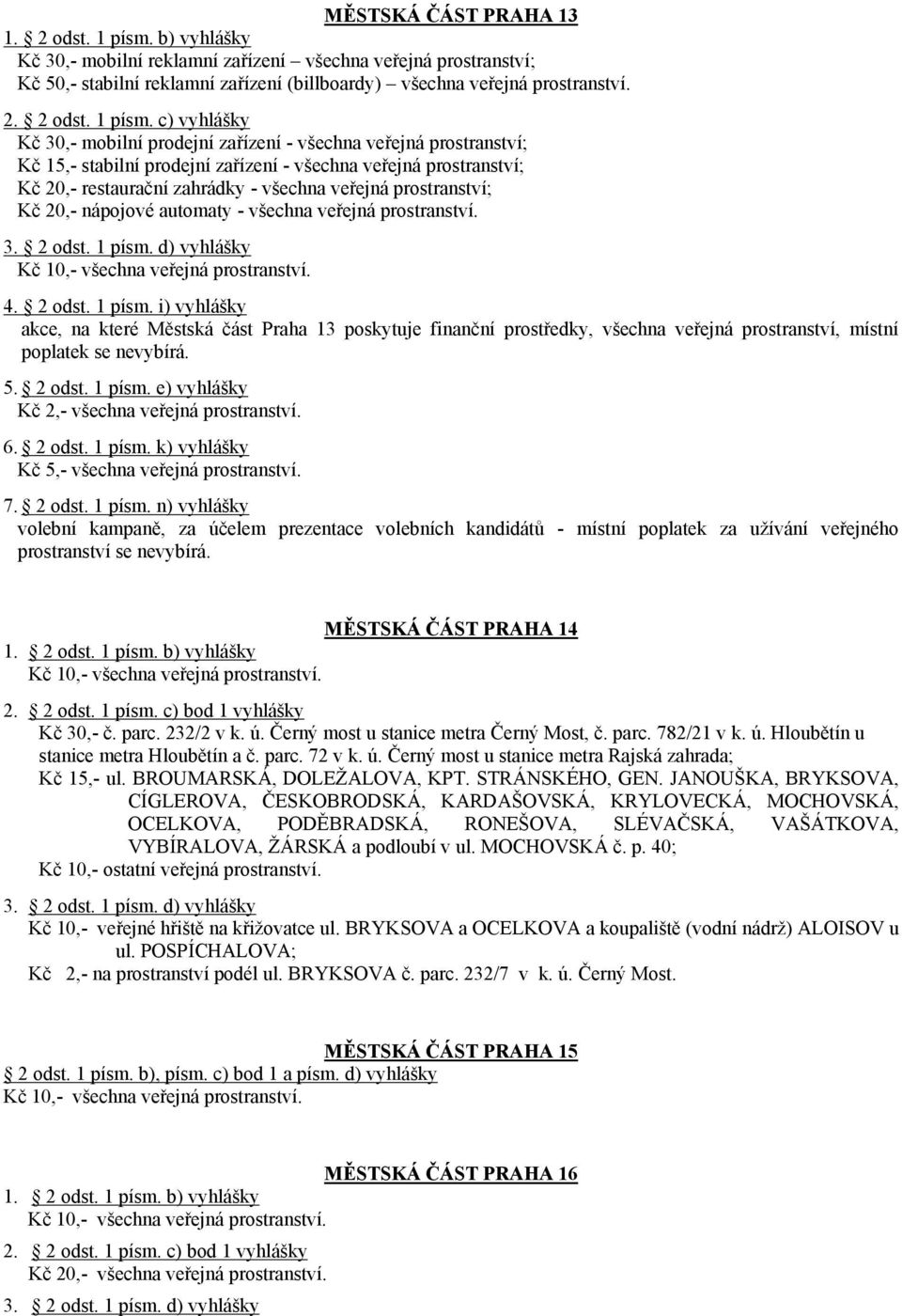 MĚSTSKÁ ČÁST PRAHA 13

1. 2 odst. 1 písm. b) vyhlášky
Kč 30,- mobilní reklamní zařízení – všechna veřejná prostranství;
Kč 50,- stabilní reklamní zařízení (billboardy) – všechna veřejná prostranství.

2. 2 odst. 1 písm. c) vyhlášky
Kč 30,- mobilní prodejní zařízení - všechna veřejná prostranství;
Kč 15,- stabilní prodejní zařízení - všechna veřejná prostranství;
Kč 20,- restaurační zahrádky - všechna veřejná prostranství;
Kč 20,- nápojové automaty - všechna veřejná prostranství.

3. 2 odst. 1 písm. d) vyhlášky
Kč 10,- všechna veřejná prostranství.

4. 2 odst. 1 písm. i) vyhlášky
akce, na které Městská část Praha 13 poskytuje finanční prostředky, všechna veřejná prostranství, místní poplatek se nevybírá.

5. 2 odst. 1 písm. e) vyhlášky
Kč 2,- všechna veřejná prostranství.

6. 2 odst. 1 písm. k) vyhlášky
Kč 5,- všechna veřejná prostranství.

7. 2 odst. 1 písm. n) vyhlášky
volební kampaně, za účelem prezentace volebních kandidátů - místní poplatek za užívání veřejného prostranství se nevybírá.

MĚSTSKÁ ČÁST PRAHA 14

1. 2 odst. 1 písm. b) vyhlášky
Kč 10,- všechna veřejná prostranství.

2. 2 odst. 1 písm. c) bod 1 vyhlášky
Kč 30,- č. parc. 232/2 v k. ú. Černý most u stanice metra Černý Most, č. parc. 782/21 v k. ú. Hloubětín u stanice metra Hloubětín a č. parc. 72 v k. ú. Černý most u stanice metra Rajská zahrada;
Kč 15,- ul. BROUMARSKÁ, DOLEŽALOVA, KPT. STRÁNSKÉHO, GEN. JANOUŠKA, BRYKSOVA, CÍGLEROVA, ČESKOBRODSKÁ, KARDAŠOVSKÁ, KRYLOVECKÁ, MOCHOVSKÁ, OCELKOVA, PODĚBRADSKÁ, RONEŠOVA, SLÉVAČSKÁ, VAŠÁTKOVA, VYBÍRALOVA, ŽÁRSKÁ a podloubí v ul. MOCHOVSKÁ č. p. 40;
Kč 10,- ostatní veřejná prostranství.

3. 2 odst. 1 písm. d) vyhlášky
Kč 10,- veřejné hřiště na křižovatce ul. BRYKSOVA a OCELKOVA a koupaliště (vodní nádrž) ALOISOV u ul. POSPÍCHALOVA;
Kč 2,- na prostranství podél ul. BRYKSOVA č. parc. 232/7 v k. ú. Černý Most.

MĚSTSKÁ ČÁST PRAHA 15

2 odst. 1 písm. b), písm. c) bod 1 a písm. d) vyhlášky
Kč 10,- všechna veřejná prostranství.

MĚSTSKÁ ČÁST PRAHA 16

1. 2 odst. 1 písm. b) vyhlášky
Kč 10,- všechna veřejná prostranství.

2. 2 odst. 1 písm. c) bod 1 vyhlášky
Kč 20,- všechna veřejná prostranství.

3. 2 odst. 1 písm. d) vyhlášky